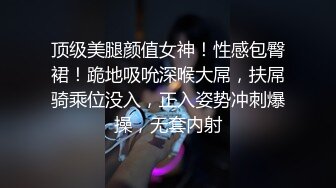 顶级美腿颜值女神！性感包臀裙！跪地吸吮深喉大屌，扶屌骑乘位没入，正入姿势冲刺爆操，无套内射